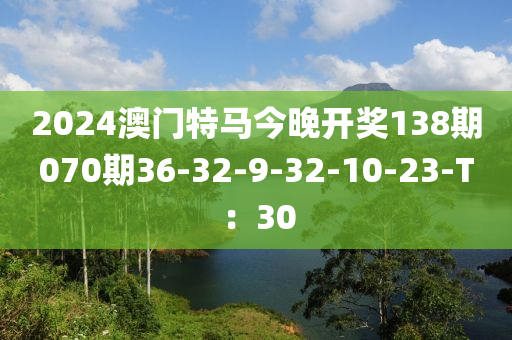 2024澳门特马今晚开奖138期070期36-32-9-32-10-23-T：30